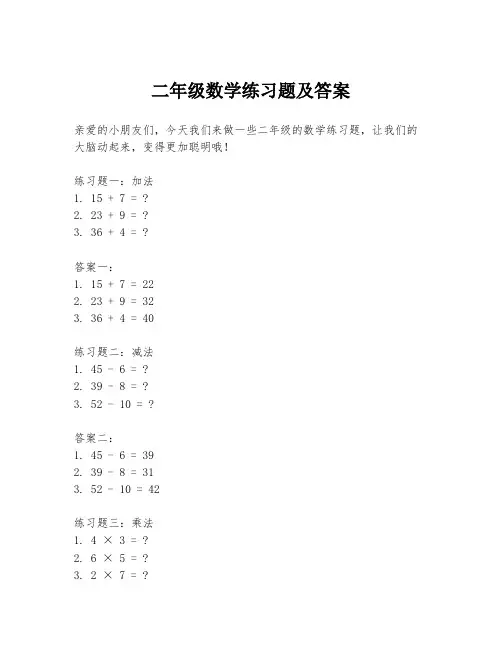 二年级数学练习题及答案

亲爱的小朋友们，今天我们来做一些二年级的数学练习题，让我们的大脑动起来，变得更加聪明哦！

练习题一：加法
1. $15 + 7 = ?$
2. $23 + 9 = ?$
3. $36 + 4 = ?$

答案一：
1. $15 + 7 = 22$
2. $23 + 9 = 32$
3. $36 + 4 = 40$

练习题二：减法
1. $45 - 6 = ?$
2. $39 - 8 = ?$
3. $52 - 10 = ?$

答案二：
1. $45 - 6 = 39$
2. $39 - 8 = 31$
3. $52 - 10 = 42$

练习题三：乘法
1. $4 \times 3 = ?$
2. $6 \times 5 = ?$
3. $2 \times 7 = ?$